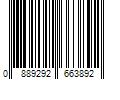 0 889292 663892